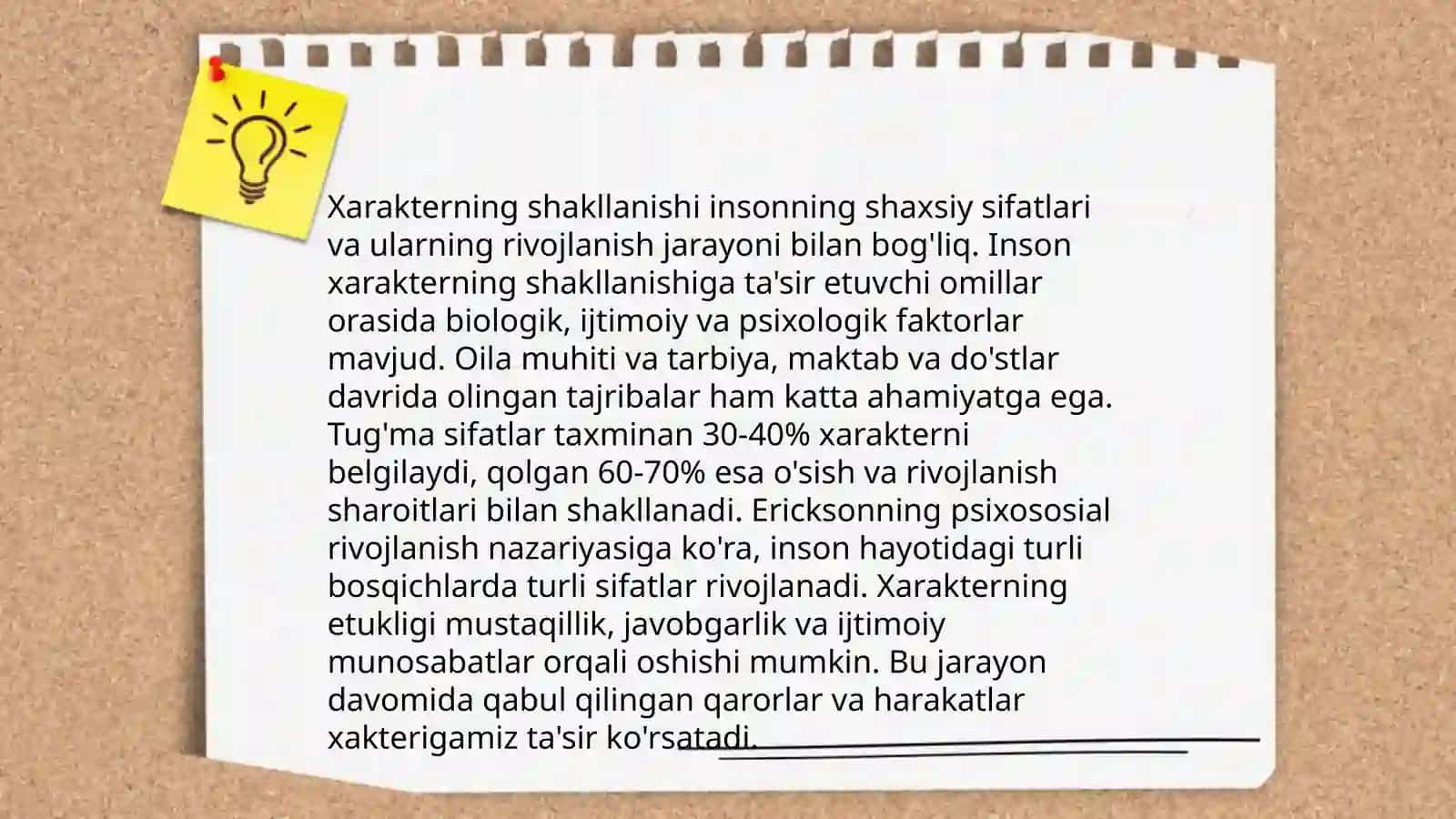 Xarakterning shakllanishi insonning shaxsiy sifatlari va ularning rivojlanish jarayoni bilan bog'liq. Inson xarakterning shakllanishiga ta'sir etuvchi omillar orasida biologik, ijtimoiy va psixologik faktorlar mavjud. Oila muhiti va tarbiya, maktab va do'stlar davrida olingan tajribalar ham katta ahamiyatga ega. Tug'ma sifatlar taxminan 30-40% xarakterni belgilaydi, qolgan 60-70% esa o'sish va rivojlanish sharoitlari bilan shakllanadi. Ericksonning psixososial rivojlanish nazariyasiga ko'ra, inson hayotidagi turli bosqichlarda turli sifatlar rivojlanadi. Xarakterning etukligi mustaqillik, javobgarlik va ijtimoiy munosabatlar orqali oshishi mumkin. Bu jarayon davomida qabul qilingan qarorlar va harakatlar xakterigamiz ta'sir ko'rsatadi.